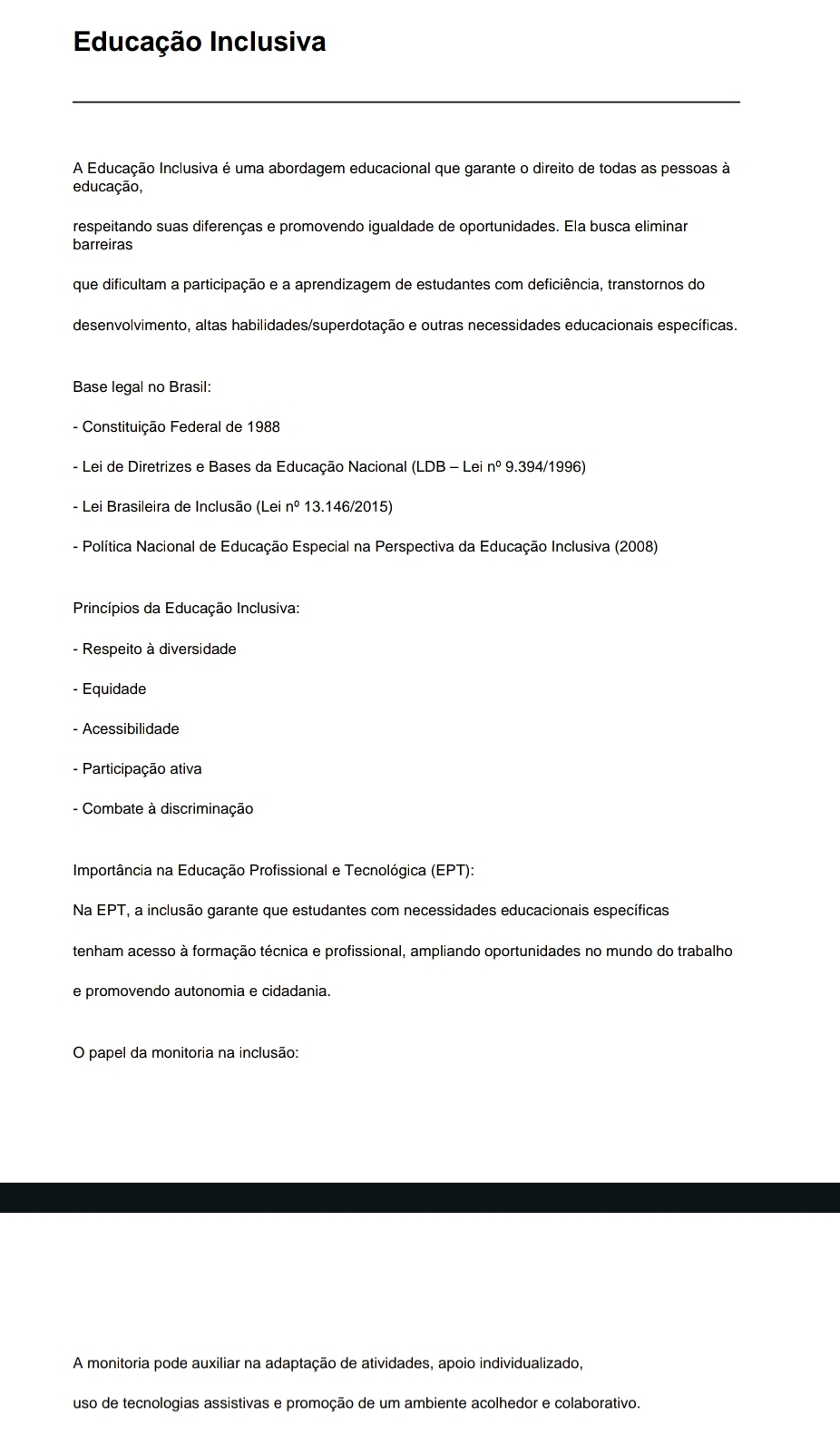 Educação Inclusiva

A Educação Inclusiva é uma abordagem educacional que garante o direito de todas as pessoas à educação,

respeitando suas diferenças e promovendo igualdade de oportunidades. Ela busca eliminar barreiras

que dificultam a participação e a aprendizagem de estudantes com deficiência, transtornos do

desenvolvimento, altas habilidades/superdotação e outras necessidades educacionais específicas.

Base legal no Brasil:

- Constituição Federal de 1988

- Lei de Diretrizes e Bases da Educação Nacional (LDB – Lei nº 9.394/1996)

- Lei Brasileira de Inclusão (Lei nº 13.146/2015)

- Política Nacional de Educação Especial na Perspectiva da Educação Inclusiva (2008)

Princípios da Educação Inclusiva:

- Respeito à diversidade

- Equidade

- Acessibilidade

- Participação ativa

- Combate à discriminação

Importância na Educação Profissional e Tecnológica (EPT):

Na EPT, a inclusão garante que estudantes com necessidades educacionais específicas

tenham acesso à formação técnica e profissional, ampliando oportunidades no mundo do trabalho

e promovendo autonomia e cidadania.

O papel da monitoria na inclusão:

A monitoria pode auxiliar na adaptação de atividades, apoio individualizado,

uso de tecnologias assistivas e promoção de um ambiente acolhedor e colaborativo.